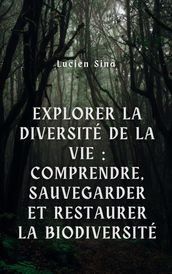 Lucien Sina

EXPLORER LA DIVERSITÉ DE LA VIE : COMPRENDRE, SAUVEGARDER ET RESTAURER LA BIODIVERSITÉ